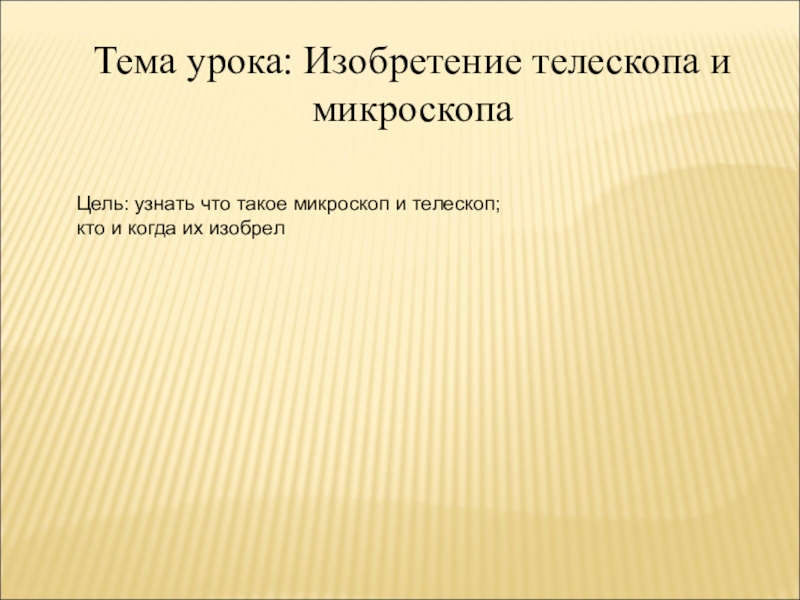 Тема урока: Изобретение телескопа и микроскопа

Цель: узнать что такое микроскоп и телескоп; кто и когда их изобрел